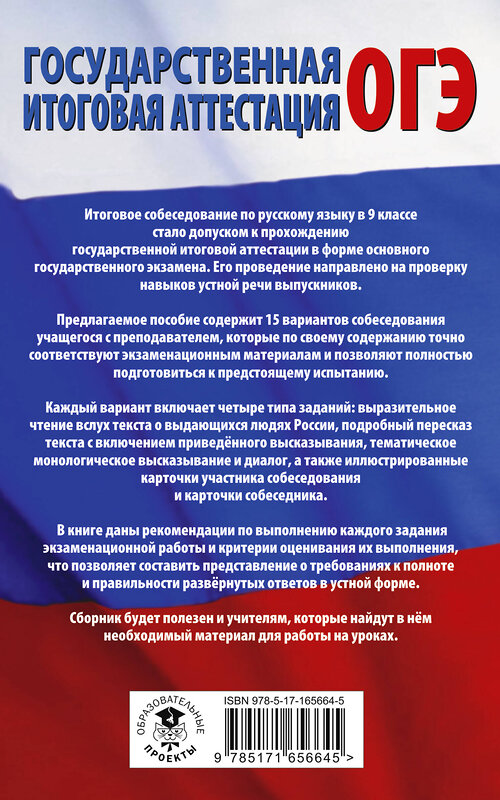 ГОСУДАРСТВЕННАЯ ИТОГОВАЯ АТТЕСТАЦИЯ ОГЭ

Итоговое собеседование по русскому языку в 9 классе стало допуском к прохождению государственной итоговой аттестации в форме основного государственного экзамена. Его проведение направлено на проверку навыков устной речи выпускников.

Предлагаемое пособие содержит 15 вариантов собеседования учащегося с преподавателем, которые по своему содержанию точно соответствуют экзаменационным материалам и позволяют полностью подготовиться к предстоящему испытанию.

Каждый вариант включает четыре типа заданий: выразительное чтение вслух текста о выдающихся людях России, подробный пересказ текста с включением приведённого высказывания, тематическое монологическое высказывание и диалог, а также иллюстрированные карточки участника собеседования и карточки собеседника.

В книге даны рекомендации по выполнению каждого задания экзаменационной работы и критерии оценивания их выполнения, что позволяет составить представление о требованиях к полноте и правильности развёрнутых ответов в устной форме.

Сборник будет полезен и учителям, которые найдут в нём необходимый материал для работы на уроках.

ОБРАЗОВАТЕЛЬНЫЕ ПРОЕКТЫ

ISBN 978-5-17-165664-5

9 785171 656645 >